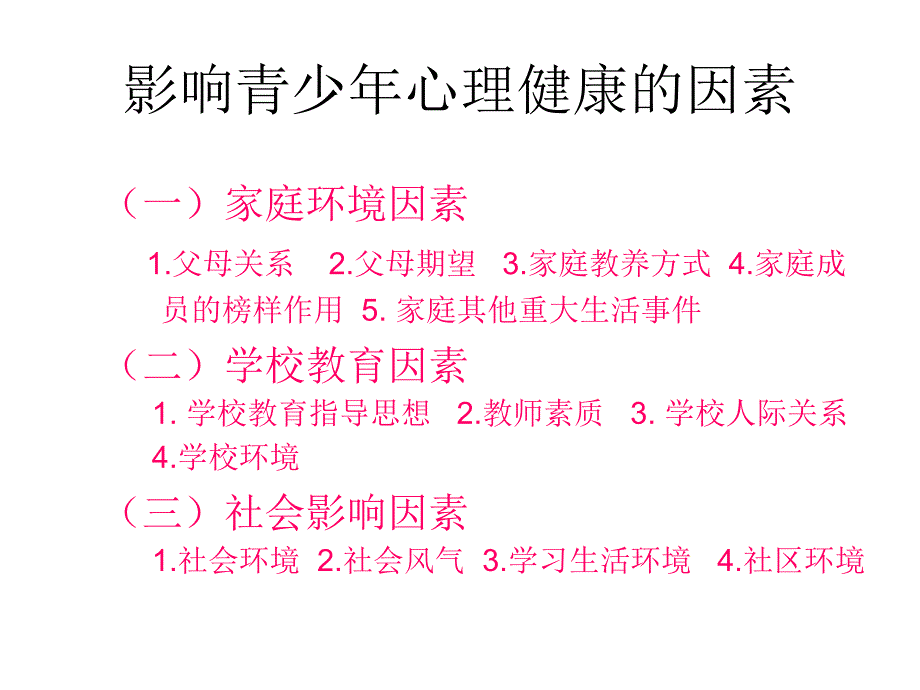 影响青少年心理健康的因素

（一）家庭环境因素

1.父母关系　2.父母期望　3.家庭教养方式　4.家庭成员的榜样作用　5. 家庭其他重大生活事件

（二）学校教育因素

1. 学校教育指导思想　2.教师素质　3. 学校人际关系　4.学校环境

（三）社会影响因素

1.社会环境　2.社会风气　3.学习生活环境　4.社区环境